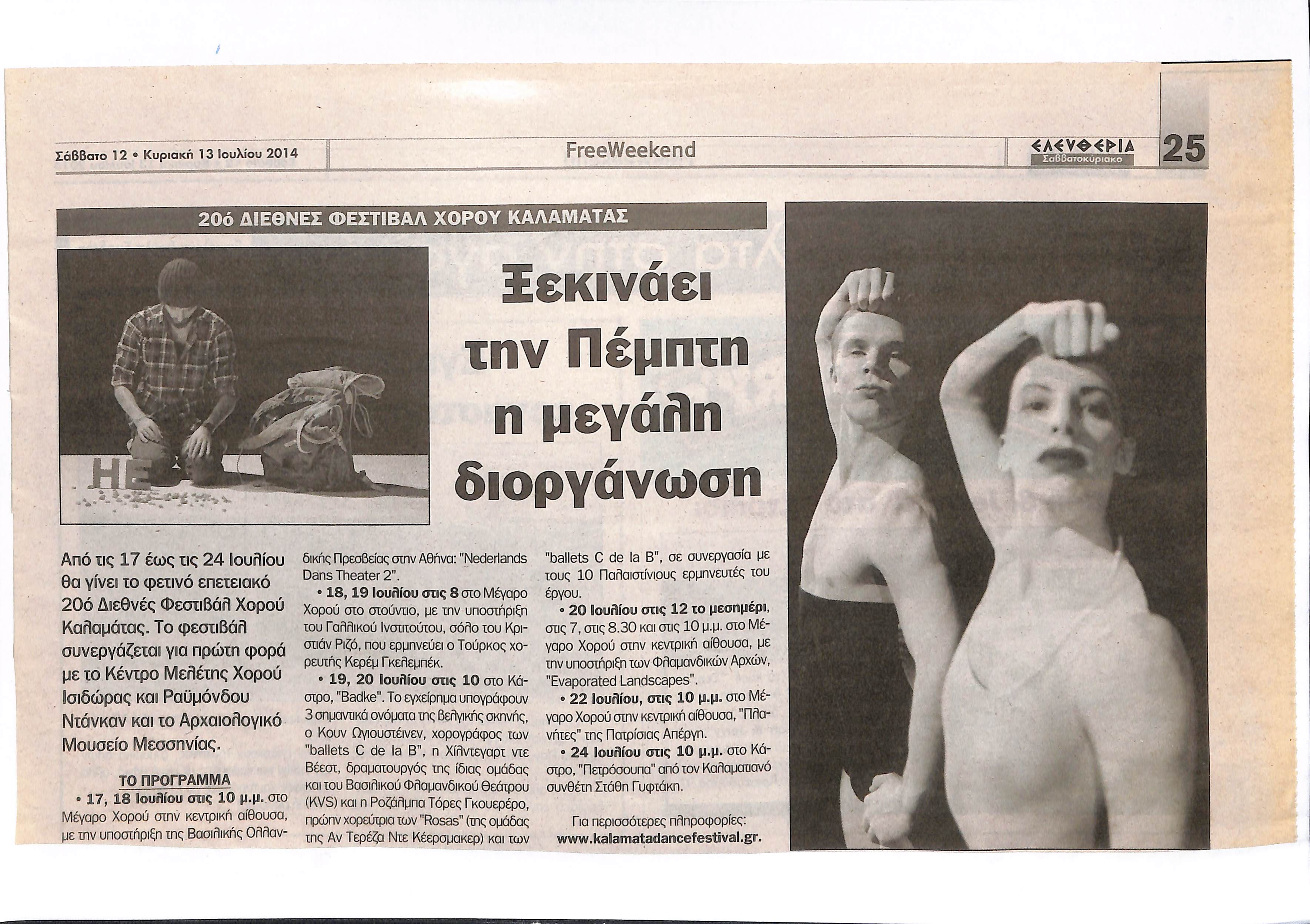 Σάββατο 12 • Κυριακή 13 Ιουλίου 2014

FreeWeekend

ΕΛΕΥΘΕΡΙΑ Σαββατοκύριακο

25

20ό ΔΙΕΘΝΕΣ ΦΕΣΤΙΒΑΛ ΧΟΡΟΥ ΚΑΛΑΜΑΤΑΣ

HE

Ξεκινάει την Πέμπτη η μεγάλη διοργάνωση

Από τις 17 έως τις 24 Ιουλίου θα γίνει το φετινό επετειακό 20ό Διεθνές Φεστιβάλ Χορού Καλαμάτας. Το φεστιβάλ συνεργάζεται για πρώτη φορά με το Κέντρο Μελέτης Χορού Ισιδώρας και Ραϋμόνδου Ντάνκαν και το Αρχαιολογικό Μουσείο Μεσσηνίας.

ΤΟ ΠΡΟΓΡΑΜΜΑ

• 17, 18 Ιουλίου στις 10 μ.μ. στο Μέγαρο Χορού στην κεντρική αίθουσα, με την υποστήριξη της Βασιλικής Ολλανδικής Πρεσβείας στην Αθήνα: "Nederlands Dans Theater 2".

• 18, 19 Ιουλίου στις 8 στο Μέγαρο Χορού στο στούντιο, με την υποστήριξη του Γαλλικού Ινστιτούτου, σόλο του Κριστιάν Ριζό, που ερμηνεύει ο Τούρκος χορευτής Κερέμ Γκελεμπέκ.

• 19, 20 Ιουλίου στις 10 στο Κάστρο, "Badke". Το εγχείρημα υπογράφουν 3 σημαντικά ονόματα της βελγικής σκηνής, ο Κουν Ωγιουστέινεν, χορογράφος των "ballets C de la B", η Χίλντεγαρτ ντε Βέεστ, δραματουργός της ίδιας ομάδας και του Βασιλικού Φλαμανδικού Θεάτρου (KVS) και η Ροζάλμπα Τόρες Γκουερέρο, πρώην χορεύτρια των "Rosas" (της ομάδας της Αν Τερέζα Ντε Κέερσμακερ) και των "ballets C de la B", σε συνεργασία με τους 10 Παλαιστίνιους ερμηνευτές του έργου.

• 20 Ιουλίου στις 12 το μεσημέρι, στις 7, στις 8.30 και στις 10 μ.μ. στο Μέγαρο Χορού στην κεντρική αίθουσα, με την υποστήριξη των Φλαμανδικών Αρχών, "Evaporated Landscapes".

• 22 Ιουλίου, στις 10 μ.μ. στο Μέγαρο Χορού στην κεντρική αίθουσα, "Πλανήτες" της Πατρίσιας Απέργη.

• 24 Ιουλίου στις 10 μ.μ. στο Κάστρο, "Πετρόσουπα" από τον Καλαματιανό συνθέτη Στάθη Γυφτάκη.

Για περισσότερες πληροφορίες: www.kalamatadancefestival.gr.